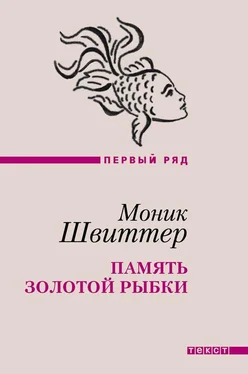 ПЕРВЫЙ РЯД

Моник
Швиттер

ПАМЯТЬ
ЗОЛОТОЙ РЫБКИ

ТЕКСТ